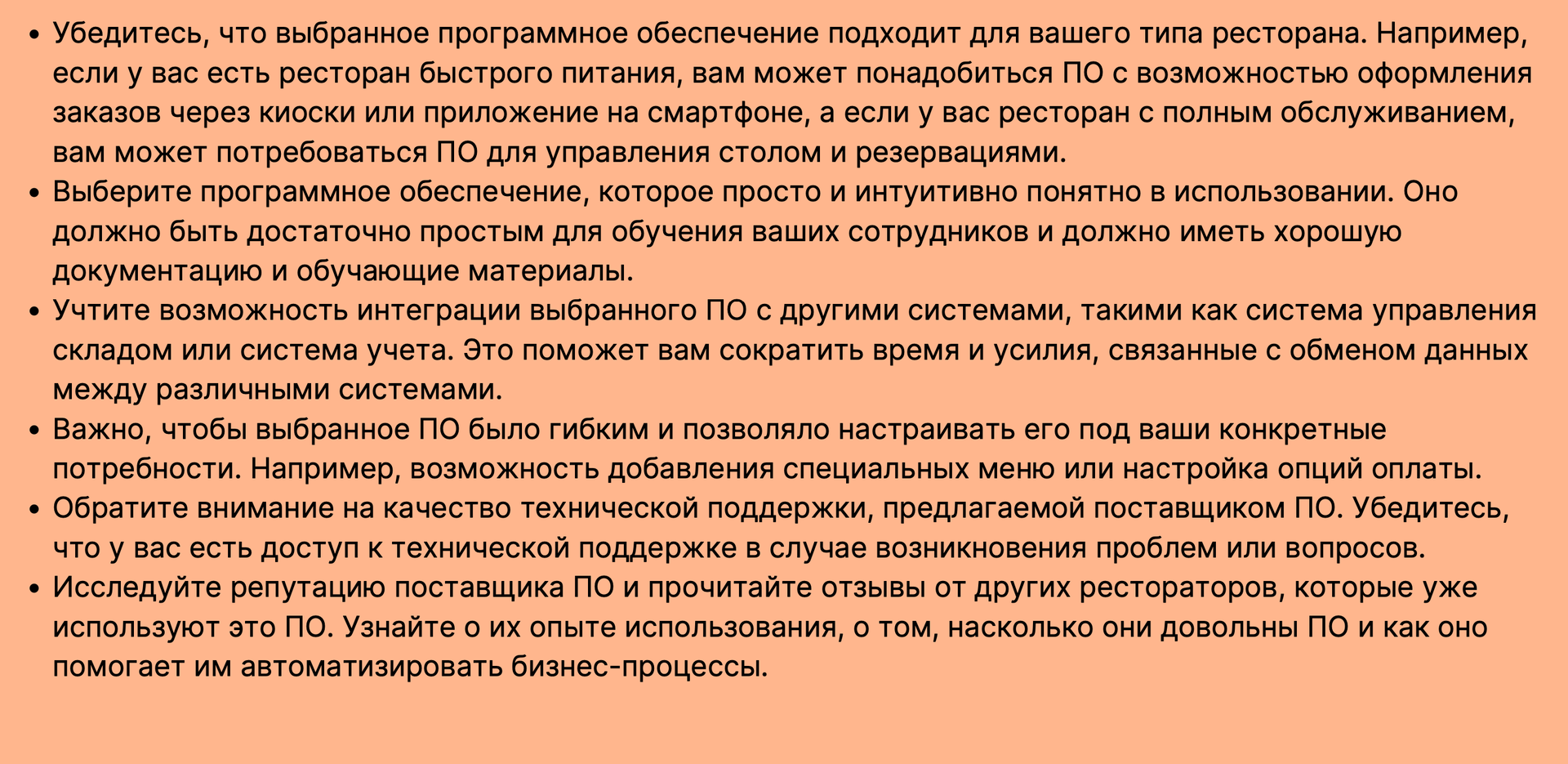 • Убедитесь, что выбранное программное обеспечение подходит для вашего типа ресторана. Например, если у вас есть ресторан быстрого питания, вам может понадобиться ПО с возможностью оформления заказов через киоски или приложение на смартфоне, а если у вас ресторан с полным обслуживанием, вам может потребоваться ПО для управления столом и резервациями.
• Выберите программное обеспечение, которое просто и интуитивно понятно в использовании. Оно должно быть достаточно простым для обучения ваших сотрудников и должно иметь хорошую документацию и обучающие материалы.
• Учтите возможность интеграции выбранного ПО с другими системами, такими как система управления складом или система учета. Это поможет вам сократить время и усилия, связанные с обменом данных между различными системами.
• Важно, чтобы выбранное ПО было гибким и позволяло настраивать его под ваши конкретные потребности. Например, возможность добавления специальных меню или настройка опций оплаты.
• Обратите внимание на качество технической поддержки, предлагаемой поставщиком ПО. Убедитесь, что у вас есть доступ к технической поддержке в случае возникновения проблем или вопросов.
• Исследуйте репутацию поставщика ПО и прочитайте отзывы от других рестораторов, которые уже используют это ПО. Узнайте о их опыте использования, о том, насколько они довольны ПО и как оно помогает им автоматизировать бизнес-процессы.